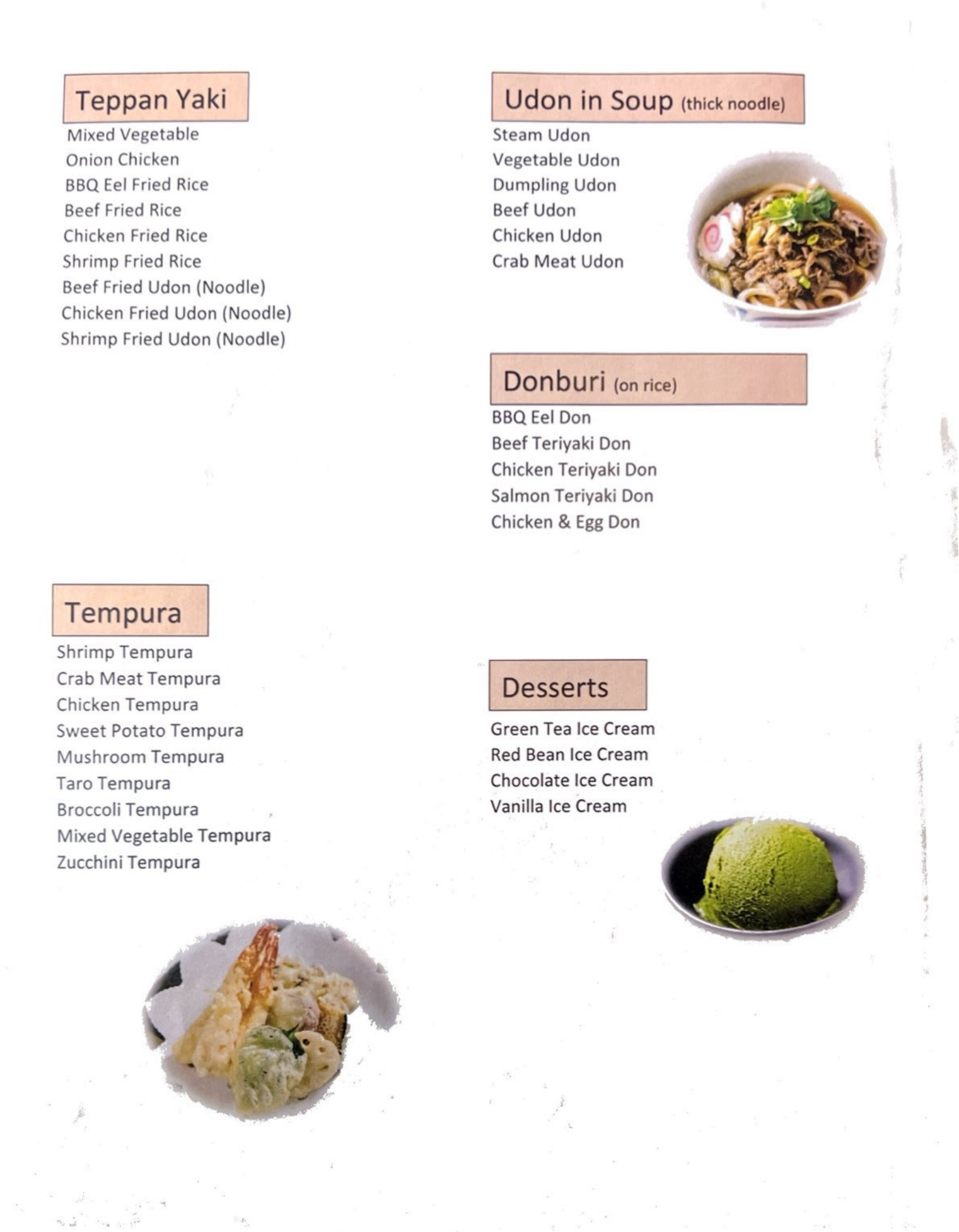 Teppan Yaki
Mixed Vegetable
Onion Chicken
BBQ Eel Fried Rice
Beef Fried Rice
Chicken Fried Rice
Shrimp Fried Rice
Beef Fried Udon (Noodle)
Chicken Fried Udon (Noodle)
Shrimp Fried Udon (Noodle)

Tempura
Shrimp Tempura
Crab Meat Tempura
Chicken Tempura
Sweet Potato Tempura
Mushroom Tempura
Taro Tempura
Broccoli Tempura
Mixed Vegetable Tempura
Zucchini Tempura

Udon in Soup (thick noodle)
Steam Udon
Vegetable Udon
Dumpling Udon
Beef Udon
Chicken Udon
Crab Meat Udon

Donburi (on rice)
BBQ Eel Don
Beef Teriyaki Don
Chicken Teriyaki Don
Salmon Teriyaki Don
Chicken & Egg Don

Desserts
Green Tea Ice Cream
Red Bean Ice Cream
Chocolate Ice Cream
Vanilla Ice Cream